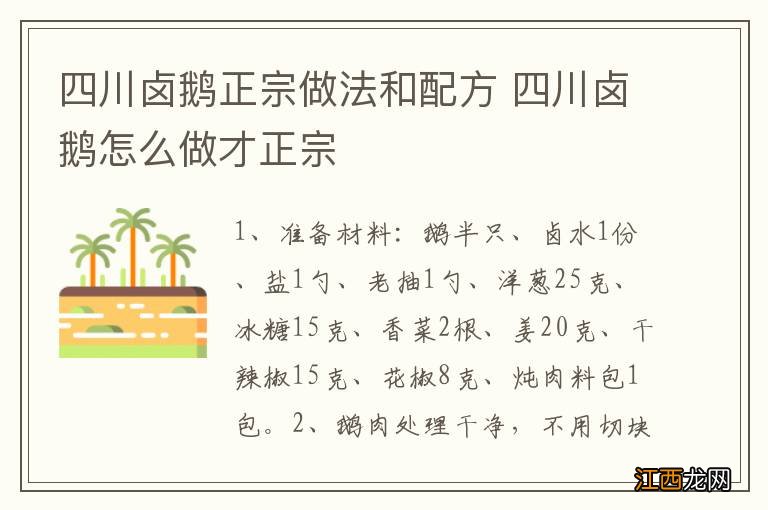 四川卤鹅正宗做法和配方 四川卤鹅怎么做才正宗

1、准备材料：鹅半只、卤水1份、盐1勺、老抽1勺、洋葱25克、冰糖15克、香菜2根、姜20克、干辣椒15克、花椒8克、炖肉料包1包。2、鹅肉处理干净，不用切块

江西龙网